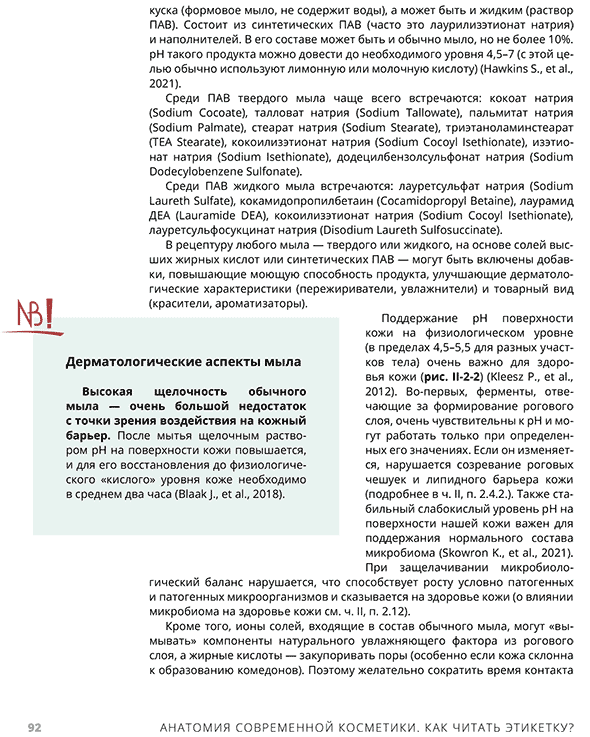 куска (формовое мыло, не содержит воды), а может быть и жидким (раствор ПАВ). Состоит из синтетических ПАВ (часто это лаурилизэтионат натрия) и наполнителей. В его составе может быть и обычно мыло, но не более 10%. pH такого продукта можно довести до необходимого уровня 4,5–7 (с этой целью обычно используют лимонную или молочную кислоту) (Hawkins S., et al., 2021).

Среди ПАВ твердого мыла чаще всего встречаются: кокоат натрия (Sodium Cocoate), талловат натрия (Sodium Tallowate), пальмитат натрия (Sodium Palmate), стеарат натрия (Sodium Stearate), триэтаноламинстеарат (TEA Stearate), кокоилизэтионат натрия (Sodium Cocoyl Isethionate), изэтионат натрия (Sodium Isethionate), додецилбензолсульфонат натрия (Sodium Dodecylobenzene Sulfonate).

Среди ПАВ жидкого мыла встречаются: лауретсульфат натрия (Sodium Laureth Sulfate), кокамидопропилбетаин (Cocamidopropyl Betaine), лаурамид ДЕА (Lauramide DEA), кокоилизэтионат натрия (Sodium Cocoyl Isethionate), лауретсульфосукцинат натрия (Disodium Laureth Sulfosuccinate).

В рецептуру любого мыла — твердого или жидкого, на основе солей высших жирных кислот или синтетических ПАВ — могут быть включены добавки, повышающие моющую способность продукта, улучшающие дерматологические характеристики (пережириватели, увлажнители) и товарный вид (красители, ароматизаторы).

NB!

Дерматологические аспекты мыла

Высокая щелочность обычного мыла — очень большой недостаток с точки зрения воздействия на кожный барьер. После мытья щелочным раствором pH на поверхности кожи повышается, и для его восстановления до физиологического «кислого» уровня коже необходимо в среднем два часа (Blaak J., et al., 2018).

Поддержание pH поверхности кожи на физиологическом уровне (в пределах 4,5–5,5 для разных участков тела) очень важно для здоровья кожи (рис. II-2-2) (Kleesz P., et al., 2012). Во-первых, ферменты, отвечающие за формирование рогового слоя, очень чувствительны к pH и могут работать только при определенных его значениях. Если он изменяется, нарушается созревание роговых чешуек и липидного барьера кожи (подробнее в ч. II, п. 2.4.2.). Также стабильный слабокислый уровень pH на поверхности нашей кожи важен для поддержания нормального состава микробиома (Skowron K., et al., 2021). При защелачивании микробиологический баланс нарушается, что способствует росту условно патогенных и патогенных микроорганизмов и сказывается на здоровье кожи (о влиянии микробиома на здоровье кожи см. ч. II, п. 2.12).

Кроме того, ионы солей, входящие в состав обычного мыла, могут «вымывать» компоненты натурального увлажняющего фактора из рогового слоя, а жирные кислоты — закупоривать поры (особенно если кожа склонна к образованию комедонов). Поэтому желательно сократить время контакта

92 АНАТОМИЯ СОВРЕМЕННОЙ КОСМЕТИКИ. КАК ЧИТАТЬ ЭТИКЕТКУ?